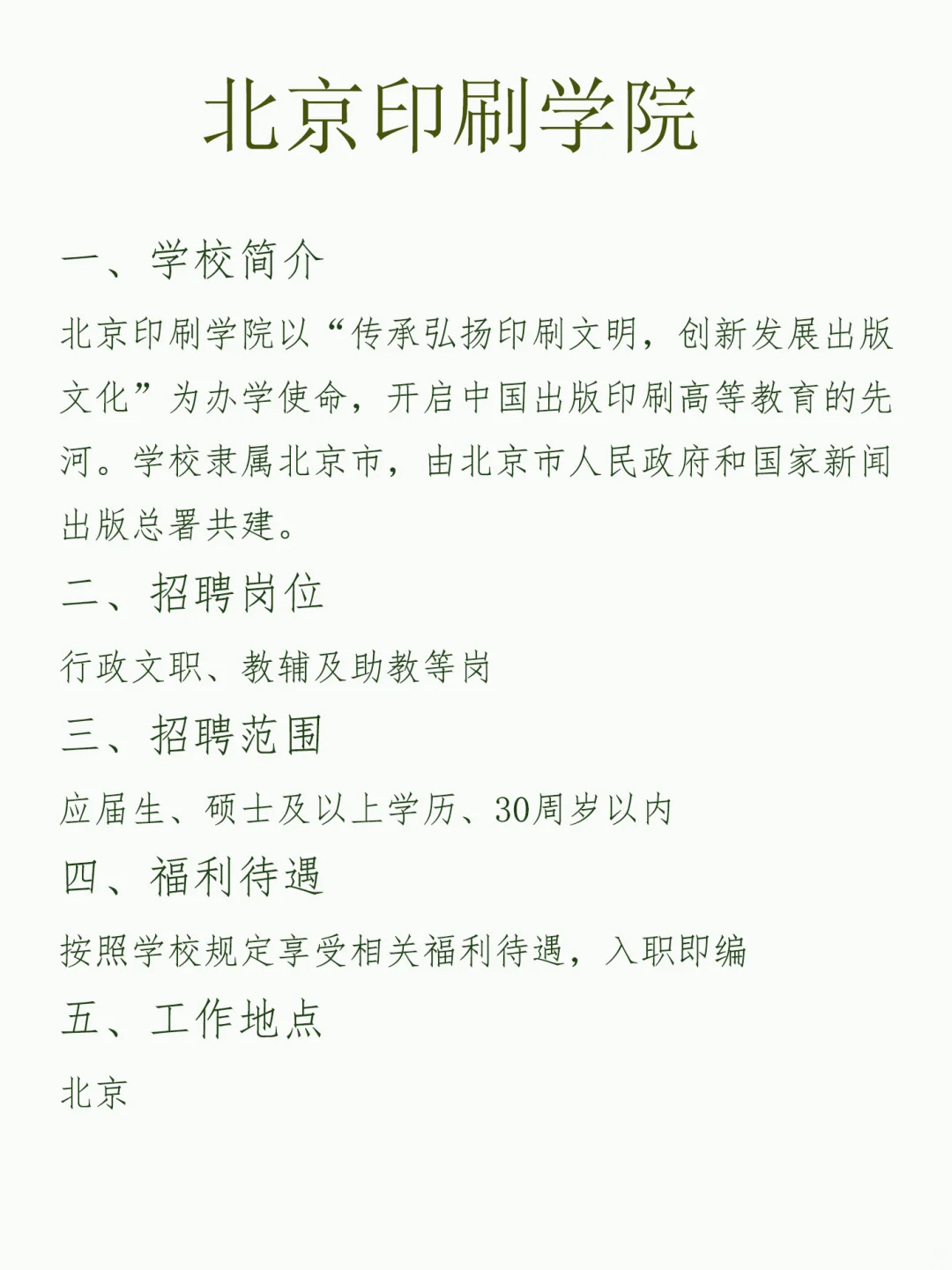 北京印刷学院

一、学校简介

北京印刷学院以“传承弘扬印刷文明，创新发展出版文化”为办学使命，开启中国出版印刷高等教育的先河。学校隶属北京市，由北京市人民政府和国家新闻出版总署共建。

二、招聘岗位

行政文职、教辅及助教等岗

三、招聘范围

应届生、硕士及以上学历、30周岁以内

四、福利待遇

按照学校规定享受相关福利待遇，入职即编

五、工作地点

北京